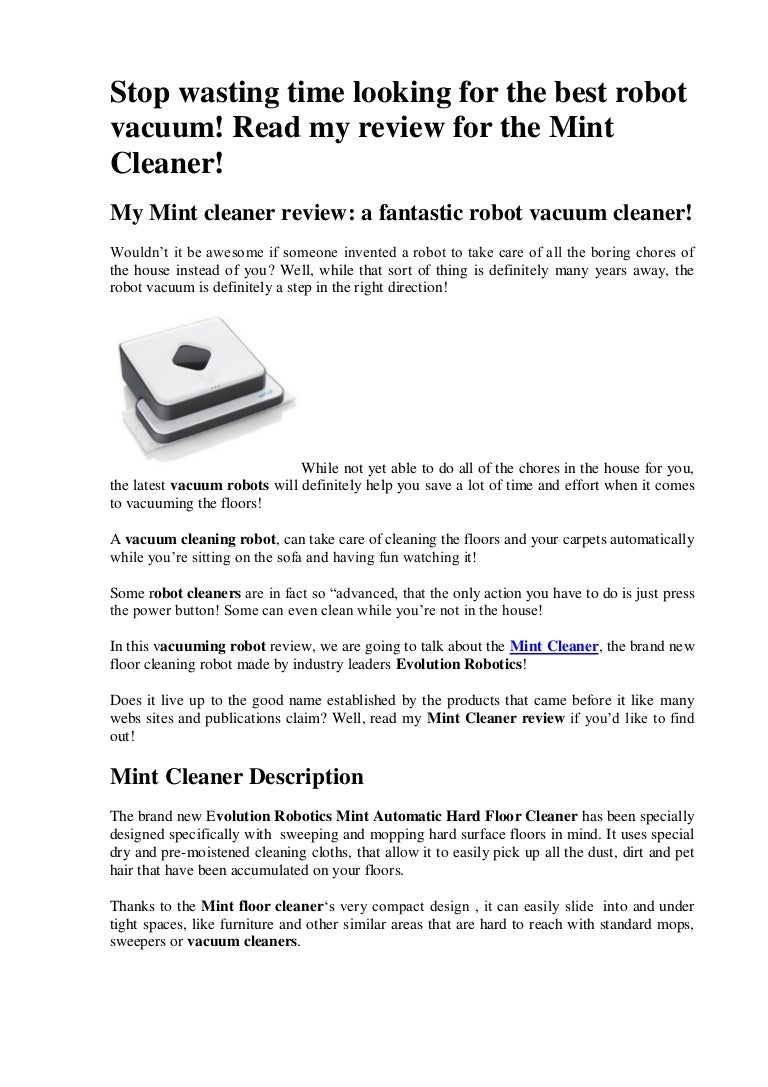 Stop wasting time looking for the best robot vacuum! Read my review for the Mint Cleaner!

My Mint cleaner review: a fantastic robot vacuum cleaner!

Wouldn't it be awesome if someone invented a robot to take care of all the boring chores of the house instead of you? Well, while that sort of thing is definitely many years away, the robot vacuum is definitely a step in the right direction!

While not yet able to do all of the chores in the house for you, the latest vacuum robots will definitely help you save a lot of time and effort when it comes to vacuuming the floors!

A vacuum cleaning robot, can take care of cleaning the floors and your carpets automatically while you're sitting on the sofa and having fun watching it!

Some robot cleaners are in fact so "advanced, that the only action you have to do is just press the power button! Some can even clean while you're not in the house!

In this vacuuming robot review, we are going to talk about the Mint Cleaner, the brand new floor cleaning robot made by industry leaders Evolution Robotics!

Does it live up to the good name established by the products that came before it like many webs sites and publications claim? Well, read my Mint Cleaner review if you'd like to find out!

Mint Cleaner Description

The brand new Evolution Robotics Mint Automatic Hard Floor Cleaner has been specially designed specifically with sweeping and mopping hard surface floors in mind. It uses special dry and pre-moistened cleaning cloths, that allow it to easily pick up all the dust, dirt and pet hair that have been accumulated on your floors.

Thanks to the Mint floor cleaner's very compact design , it can easily slide into and under tight spaces, like furniture and other similar areas that are hard to reach with standard mops, sweepers or vacuum cleaners.